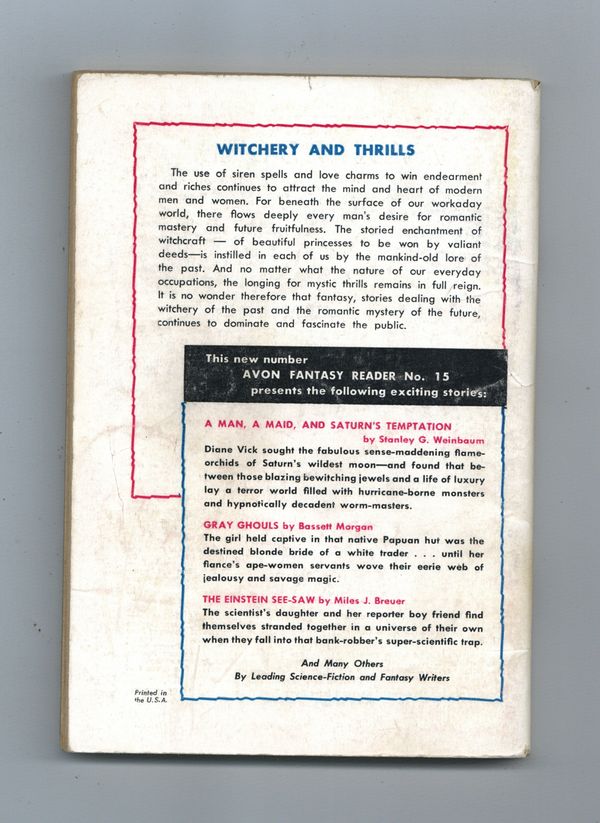 WITCHERY AND THRILLS

The use of siren spells and love charms to win endearment and riches continues to attract the mind and heart of modern men and women. For beneath the surface of our workaday world, there flows deeply every man's desire for romantic mastery and future fruitfulness. The storied enchantment of witchcraft — of beautiful princesses to be won by valiant deeds—is instilled in each of us by the mankind-old lore of the past. And no matter what the nature of our everyday occupations, the longing for mystic thrills remains in full reign. It is no wonder therefore that fantasy, stories dealing with the witchery of the past and the romantic mystery of the future, continues to dominate and fascinate the public.

This new number
AVON FANTASY READER No. 15
presents the following exciting stories:

A MAN, A MAID, AND SATURN'S TEMPTATION
by Stanley G. Weinbaum
Diane Vick sought the fabulous sense-maddening flame-orchids of Saturn's wildest moon—and found that between those blazing bewitching jewels and a life of luxury lay a terror world filled with hurricane-borne monsters and hypnotically decadent worm-masters.

GRAY GHOULS by Bassett Morgan
The girl held captive in that native Papuan hut was the destined blonde bride of a white trader . . . until her fiance's ape-women servants wove their eerie web of jealousy and savage magic.

THE EINSTEIN SEE-SAW by Miles J. Breuer
The scientist's daughter and her reporter boy friend find themselves stranded together in a universe of their own when they fall into that bank-robber's super-scientific trap.

And Many Others
By Leading Science-Fiction and Fantasy Writers

Printed in the U.S.A.